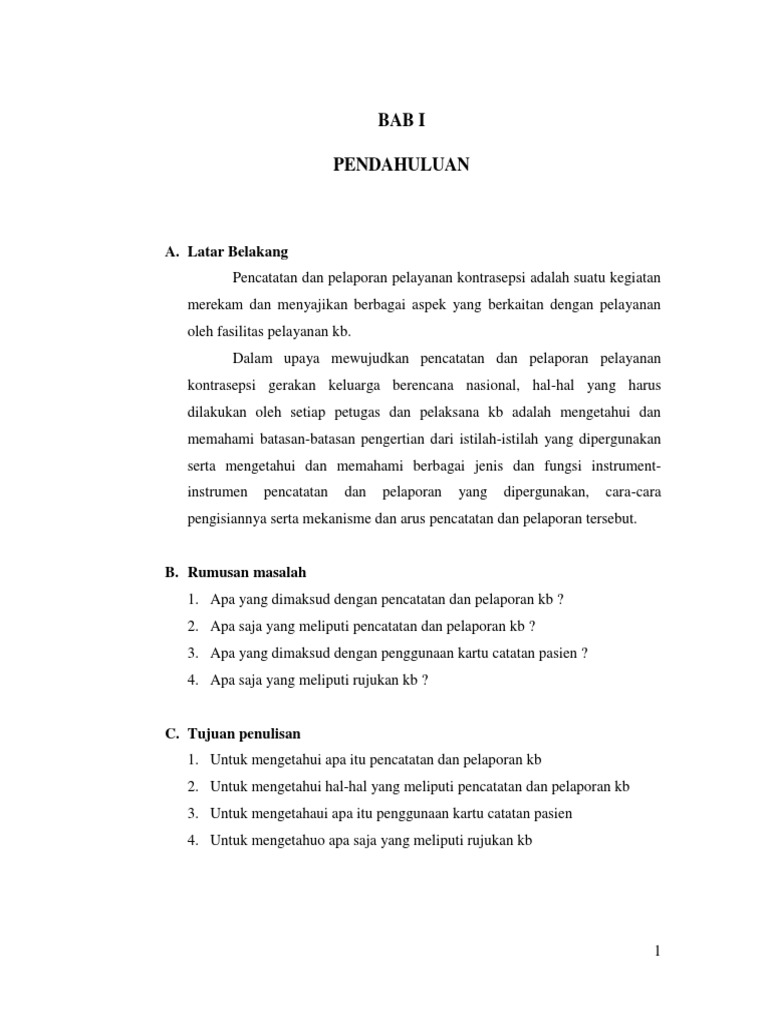 BAB I

PENDAHULUAN

A. Latar Belakang

Pencatatan dan pelaporan pelayanan kontrasepsi adalah suatu kegiatan merekam dan menyajikan berbagai aspek yang berkaitan dengan pelayanan oleh fasilitas pelayanan kb.

Dalam upaya mewujudkan pencatatan dan pelaporan pelayanan kontrasepsi gerakan keluarga berencana nasional, hal-hal yang harus dilakukan oleh setiap petugas dan pelaksana kb adalah mengetahui dan memahami batasan-batasan pengertian dari istilah-istilah yang dipergunakan serta mengetahui dan memahami berbagai jenis dan fungsi instrument-instrumen pencatatan dan pelaporan yang dipergunakan, cara-cara pengisiannya serta mekanisme dan arus pencatatan dan pelaporan tersebut.

B. Rumusan masalah

1. Apa yang dimaksud dengan pencatatan dan pelaporan kb ?
2. Apa saja yang meliputi pencatatan dan pelaporan kb ?
3. Apa yang dimaksud dengan penggunaan kartu catatan pasien ?
4. Apa saja yang meliputi rujukan kb ?

C. Tujuan penulisan

1. Untuk mengetahui apa itu pencatatan dan pelaporan kb
2. Untuk mengetahui hal-hal yang meliputi pencatatan dan pelaporan kb
3. Untuk mengetahaui apa itu penggunaan kartu catatan pasien
4. Untuk mengetahuo apa saja yang meliputi rujukan kb

1